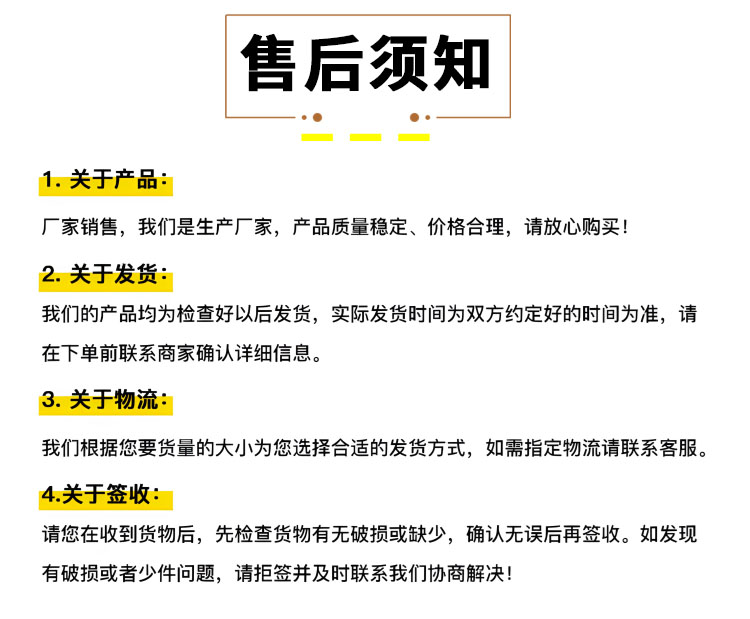 售后须知

1. 关于产品：

厂家销售，我们是生产厂家，产品质量稳定、价格合理，请放心购买！

2. 关于发货：

我们的产品均为检查好以后发货，实际发货时间为双方约定好的时间为准，请在下单前联系商家确认详细信息。

3. 关于物流：

我们根据您要货量的大小为您选择合适的发货方式，如需指定物流请联系客服。

4.关于签收：

请您在收到货物后，先检查货物有无破损或缺少，确认无误后再签收。如发现有破损或者少件问题，请拒签并及时联系我们协商解决！